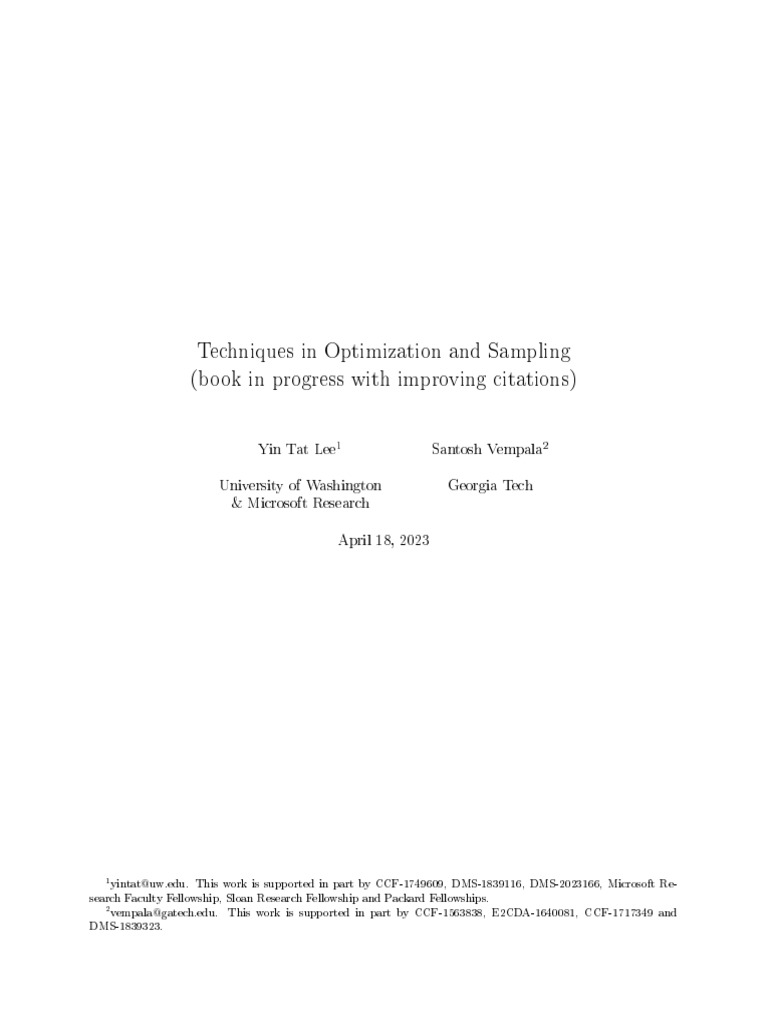 Techniques in Optimization and Sampling
(book in progress with improving citations)

Yin Tat Lee$^1$

University of Washington
& Microsoft Research

Santosh Vempala$^2$

Georgia Tech

April 18, 2023

$^1$yintat@uw.edu. This work is supported in part by CCF-1749609, DMS-1839116, DMS-2023166, Microsoft Research Faculty Fellowship, Sloan Research Fellowship and Packard Fellowships.
$^2$vempala@gatech.edu. This work is supported in part by CCF-1563838, E2CDA-1640081, CCF-1717349 and DMS-1839323.